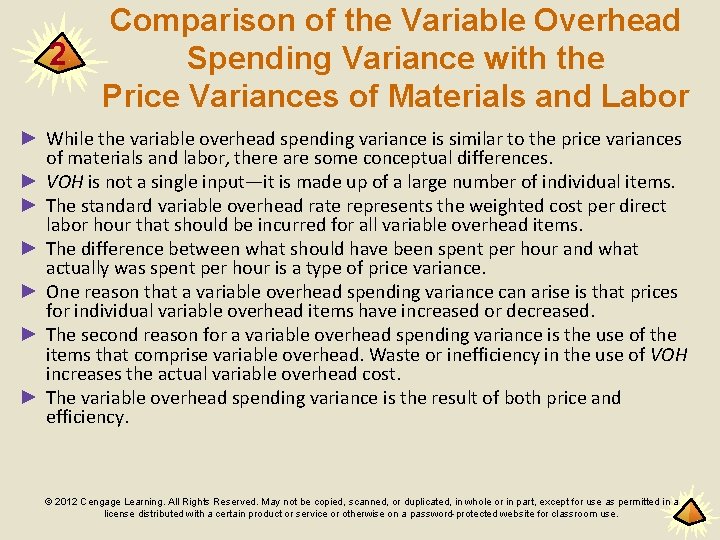 2

Comparison of the Variable Overhead Spending Variance with the Price Variances of Materials and Labor

► While the variable overhead spending variance is similar to the price variances of materials and labor, there are some conceptual differences.
► VOH is not a single input—it is made up of a large number of individual items.
► The standard variable overhead rate represents the weighted cost per direct labor hour that should be incurred for all variable overhead items.
► The difference between what should have been spent per hour and what actually was spent per hour is a type of price variance.
► One reason that a variable overhead spending variance can arise is that prices for individual variable overhead items have increased or decreased.
► The second reason for a variable overhead spending variance is the use of the items that comprise variable overhead. Waste or inefficiency in the use of VOH increases the actual variable overhead cost.
► The variable overhead spending variance is the result of both price and efficiency.

© 2012 Cengage Learning. All Rights Reserved. May not be copied, scanned, or duplicated, in whole or in part, except for use as permitted in a license distributed with a certain product or service or otherwise on a password-protected website for classroom use.